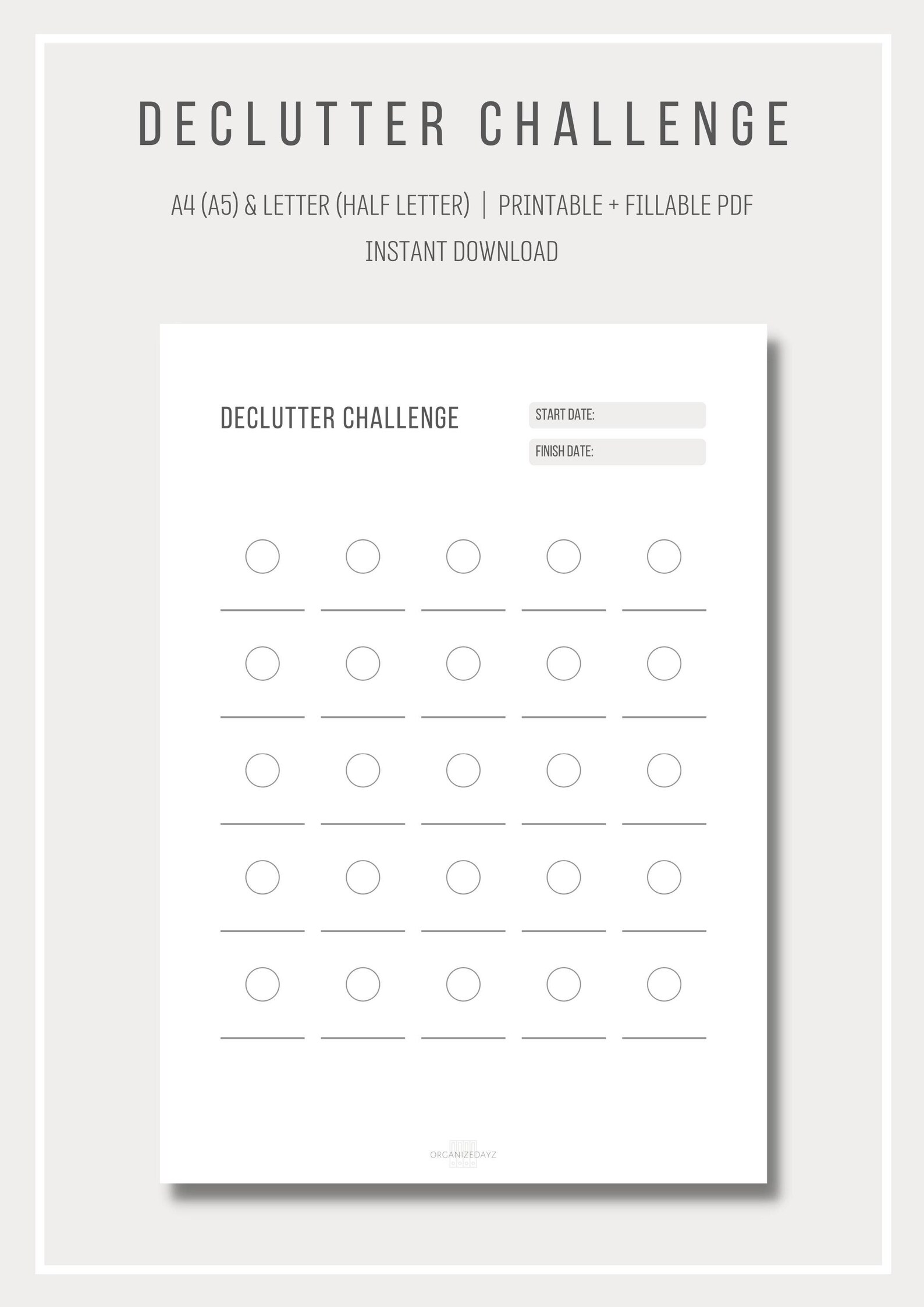 DECLUTTER CHALLENGE

A4 (A5) & LETTER (HALF LETTER) | PRINTABLE + FILLABLE PDF

INSTANT DOWNLOAD

DECLUTTER CHALLENGE

START DATE:

FINISH DATE:

ORGANIZEDAYZ